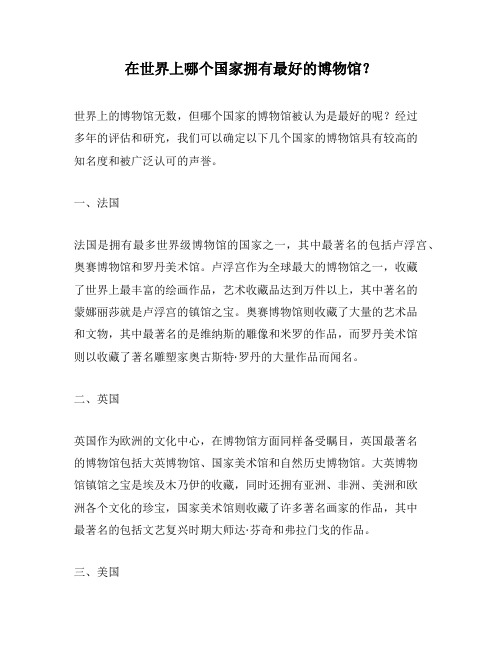 在世界上哪个国家拥有最好的博物馆？

世界上的博物馆无数，但哪个国家的博物馆被认为是最好的呢？经过多年的评估和研究，我们可以确定以下几个国家的博物馆具有较高的知名度和被广泛认可的声誉。

一、法国

法国是拥有最多世界级博物馆的国家之一，其中最著名的包括卢浮宫、奥赛博物馆和罗丹美术馆。卢浮宫作为全球最大的博物馆之一，收藏了世界上最丰富的绘画作品，艺术收藏品达到万件以上，其中著名的蒙娜丽莎就是卢浮宫的镇馆之宝。奥赛博物馆则收藏了大量的艺术品和文物，其中最著名的是维纳斯的雕像和米罗的作品，而罗丹美术馆则以收藏了著名雕塑家奥古斯特·罗丹的大量作品而闻名。

二、英国

英国作为欧洲的文化中心，在博物馆方面同样备受瞩目，英国最著名的博物馆包括大英博物馆、国家美术馆和自然历史博物馆。大英博物馆镇馆之宝是埃及木乃伊的收藏，同时还拥有亚洲、非洲、美洲和欧洲各个文化的珍宝，国家美术馆则收藏了许多著名画家的作品，其中最著名的包括文艺复兴时期大师达·芬奇和弗拉门戈的作品。

三、美国